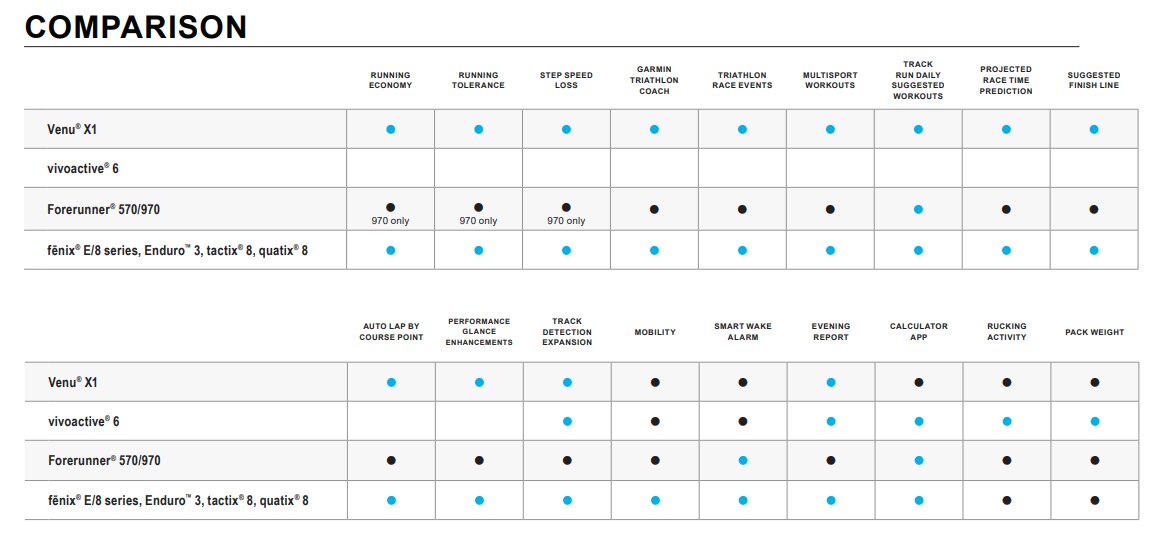 COMPARISON

| | RUNNING ECONOMY | RUNNING TOLERANCE | STEP SPEED LOSS | GARMIN TRIATHLON COACH | TRIATHLON RACE EVENTS | MULTISPORT WORKOUTS | TRACK RUN DAILY SUGGESTED WORKOUTS | PROJECTED RACE TIME PREDICTION | SUGGESTED FINISH LINE |
|---|---|---|---|---|---|---|---|---|---|
| Venu® X1 | ● | ● | ● | ● | ● | ● | ● | ● | ● |
| vivoactive® 6 | | | | | | | | | |
| Forerunner® 570/970 | ● 970 only | ● 970 only | ● 970 only | ● | ● | ● | ● | ● | ● |
| fēnix® E/8 series, Enduro™ 3, tactix® 8, quatix® 8 | ● | ● | ● | ● | ● | ● | ● | ● | ● |

| | AUTO LAP BY COURSE POINT | PERFORMANCE GLANCE ENHANCEMENTS | TRACK DETECTION EXPANSION | MOBILITY | SMART WAKE ALARM | EVENING REPORT | CALCULATOR APP | RUCKING ACTIVITY | PACK WEIGHT |
|---|---|---|---|---|---|---|---|---|---|
| Venu® X1 | ● | ● | ● | ● | ● | ● | ● | ● | ● |
| vivoactive® 6 | | | ● | ● | ● | ● | ● | ● | ● |
| Forerunner® 570/970 | ● | ● | ● | ● | ● | ● | ● | ● | ● |
| fēnix® E/8 series, Enduro™ 3, tactix® 8, quatix® 8 | ● | ● | ● | ● | ● | ● | ● | ● | ● |